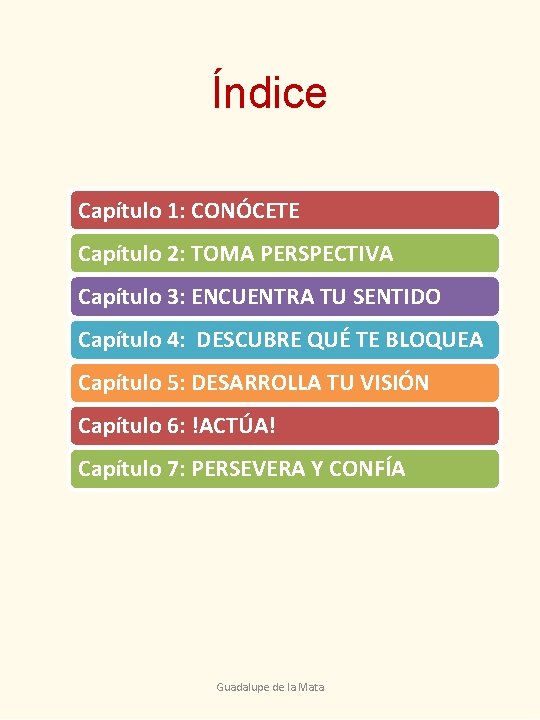 Índice

Capítulo 1: CONÓCETE

Capítulo 2: TOMA PERSPECTIVA

Capítulo 3: ENCUENTRA TU SENTIDO

Capítulo 4: DESCUBRE QUÉ TE BLOQUEA

Capítulo 5: DESARROLLA TU VISIÓN

Capítulo 6: !ACTÚA!

Capítulo 7: PERSEVERA Y CONFÍA

Guadalupe de la Mata